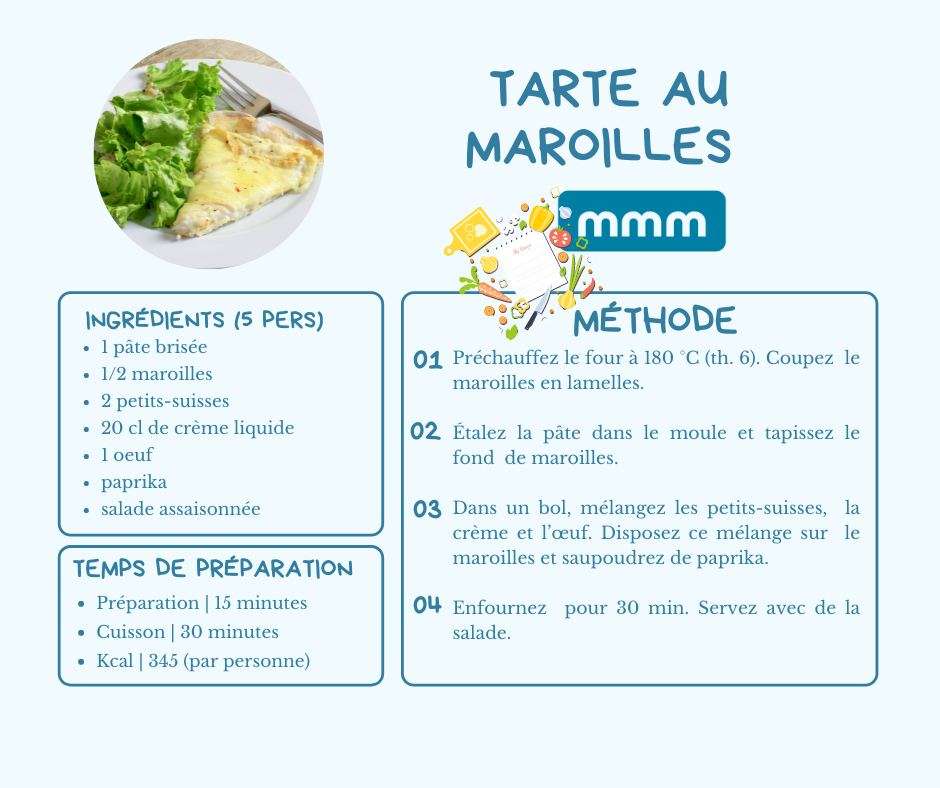 TARTE AU MAROILLES

mmm

INGRÉDIENTS (5 PERS)
• 1 pâte brisée
• 1/2 maroilles
• 2 petits-suisses
• 20 cl de crème liquide
• 1 oeuf
• paprika
• salade assaisonnée

TEMPS DE PRÉPARATION
• Préparation | 15 minutes
• Cuisson | 30 minutes
• Kcal | 345 (par personne)

MÉTHODE

01 Préchauffez le four à 180 °C (th. 6). Coupez le maroilles en lamelles.

02 Étalez la pâte dans le moule et tapissez le fond de maroilles.

03 Dans un bol, mélangez les petits-suisses, la crème et l'œuf. Disposez ce mélange sur le maroilles et saupoudrez de paprika.

04 Enfournez pour 30 min. Servez avec de la salade.